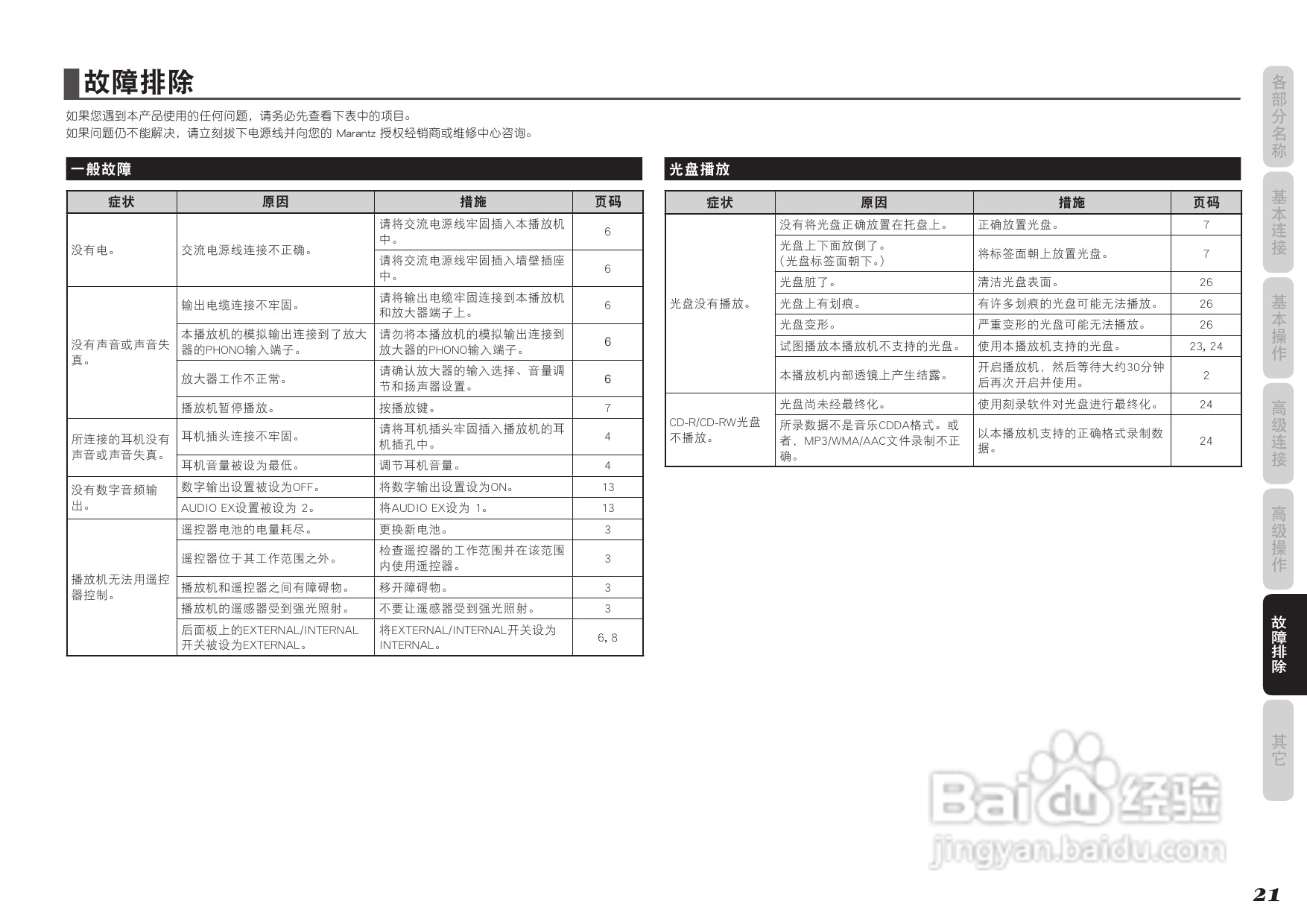 故障排除

如果您遇到本产品使用的任何问题，请务必先查看下表中的项目。
如果问题仍不能解决，请立刻拔下电源线并向您的 Marantz 授权经销商或维修中心咨询。

一般故障

| 症状 | 原因 | 措施 | 页码 |
|---|---|---|---|
| 没有电。 | 交流电源线连接不正确。 | 请将交流电源线牢固插入本播放机中。 | 6 |
| | | 请将交流电源线牢固插入墙壁插座中。 | 6 |
| 没有声音或声音失真。 | 输出电缆连接不牢固。 | 请将输出电缆牢固连接到本播放机和放大器端子上。 | 6 |
| | 本播放机的模拟输出连接到了放大器的PHONO输入端子。 | 请勿将本播放机的模拟输出连接到放大器的PHONO输入端子。 | 6 |
| | 放大器工作不正常。 | 请确认放大器的输入选择、音量调节和扬声器设置。 | 6 |
| | 播放机暂停播放。 | 按播放键。 | 7 |
| 所连接的耳机没有声音或声音失真。 | 耳机插头连接不牢固。 | 请将耳机插头牢固插入播放机的耳机插孔中。 | 4 |
| | 耳机音量被设为最低。 | 调节耳机音量。 | 4 |
| 没有数字音频输出。 | 数字输出设置被设为OFF。 | 将数字输出设置设为ON。 | 13 |
| | AUDIO EX设置被设为 2。 | 将AUDIO EX设为 1。 | 13 |
| 播放机无法用遥控器控制。 | 遥控器电池的电量耗尽。 | 更换新电池。 | 3 |
| | 遥控器位于其工作范围之外。 | 检查遥控器的工作范围并在该范围内使用遥控器。 | 3 |
| | 播放机和遥控器之间有障碍物。 | 移开障碍物。 | 3 |
| | 播放机的遥感器受到强光照射。 | 不要让遥感器受到强光照射。 | 3 |
| | 后面板上的EXTERNAL/INTERNAL开关被设为EXTERNAL。 | 将EXTERNAL/INTERNAL开关设为INTERNAL。 | 6, 8 |

光盘播放

| 症状 | 原因 | 措施 | 页码 |
|---|---|---|---|
| 光盘没有播放。 | 没有将光盘正确放置在托盘上。 | 正确放置光盘。 | 7 |
| | 光盘上下面放倒了。（光盘标签面朝下。） | 将标签面朝上放置光盘。 | 7 |
| | 光盘脏了。 | 清洁光盘表面。 | 26 |
| | 光盘上有划痕。 | 有许多划痕的光盘可能无法播放。 | 26 |
| | 光盘变形。 | 严重变形的光盘可能无法播放。 | 26 |
| | 试图播放本播放机不支持的光盘。 | 使用本播放机支持的光盘。 | 23, 24 |
| | 本播放机内部透镜上产生结露。 | 开启播放机，然后等待大约30分钟后再次开启并使用。 | 2 |
| CD-R/CD-RW光盘不播放。 | 光盘尚未经最终化。 | 使用刻录软件对光盘进行最终化。 | 24 |
| | 所录数据不是音乐CDDA格式。或者，MP3/WMA/AAC文件录制不正确。 | 以本播放机支持的正确格式录制数据。 | 24 |

各部分名称
基本连接
基本操作
高级连接
高级操作
故障排除
其它

Baidu经验
jingyan.baidu.com

21